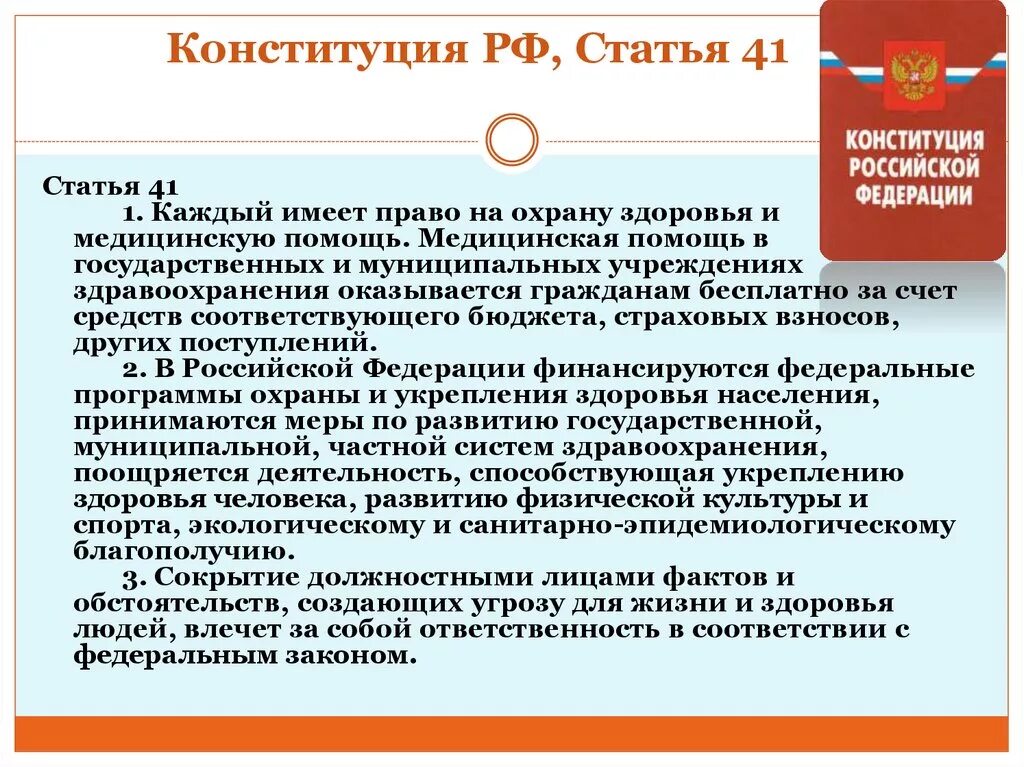 Конституция РФ, Статья 41

КОНСТИТУЦИЯ РОССИЙСКОЙ ФЕДЕРАЦИИ

Статья 41

1. Каждый имеет право на охрану здоровья и медицинскую помощь. Медицинская помощь в государственных и муниципальных учреждениях здравоохранения оказывается гражданам бесплатно за счет средств соответствующего бюджета, страховых взносов, других поступлений.

2. В Российской Федерации финансируются федеральные программы охраны и укрепления здоровья населения, принимаются меры по развитию государственной, муниципальной, частной систем здравоохранения, поощряется деятельность, способствующая укреплению здоровья человека, развитию физической культуры и спорта, экологическому и санитарно-эпидемиологическому благополучию.

3. Сокрытие должностными лицами фактов и обстоятельств, создающих угрозу для жизни и здоровья людей, влечет за собой ответственность в соответствии с федеральным законом.